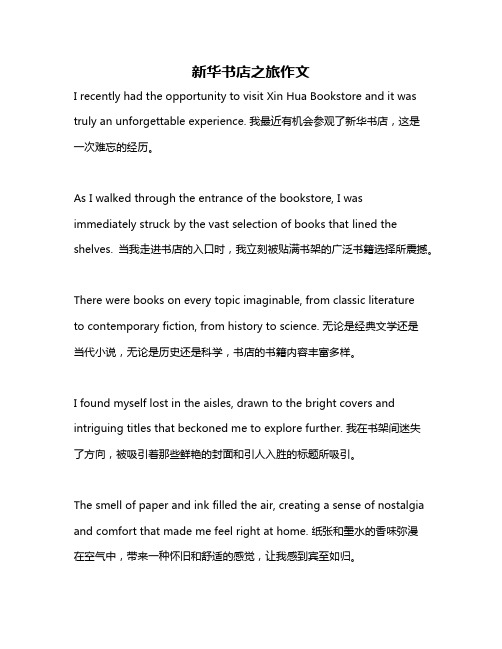 新华书店之旅作文

I recently had the opportunity to visit Xin Hua Bookstore and it was truly an unforgettable experience. 我最近有机会参观了新华书店，这是一次难忘的经历。

As I walked through the entrance of the bookstore, I was immediately struck by the vast selection of books that lined the shelves. 当我走进书店的入口时，我立刻被贴满书架的广泛书籍选择所震撼。

There were books on every topic imaginable, from classic literature to contemporary fiction, from history to science. 无论是经典文学还是当代小说，无论是历史还是科学，书店的书籍内容丰富多样。

I found myself lost in the aisles, drawn to the bright covers and intriguing titles that beckoned me to explore further. 我在书架间迷失了方向，被吸引着那些鲜艳的封面和引人入胜的标题所吸引。

The smell of paper and ink filled the air, creating a sense of nostalgia and comfort that made me feel right at home. 纸张和墨水的香味弥漫在空气中，带来一种怀旧和舒适的感觉，让我感到宾至如归。